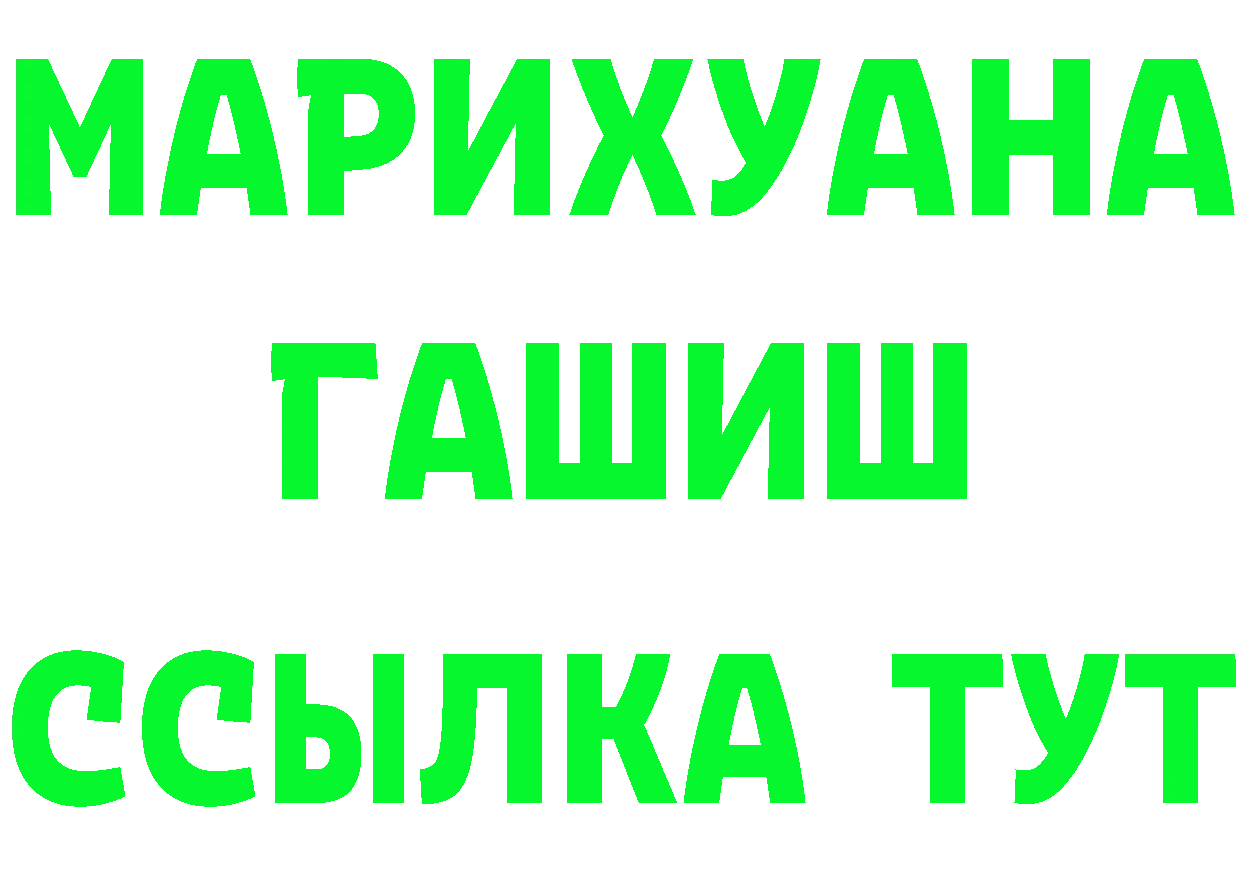 МАРИХУАНА
ГАШИШ
ССЫЛКА ТУТ